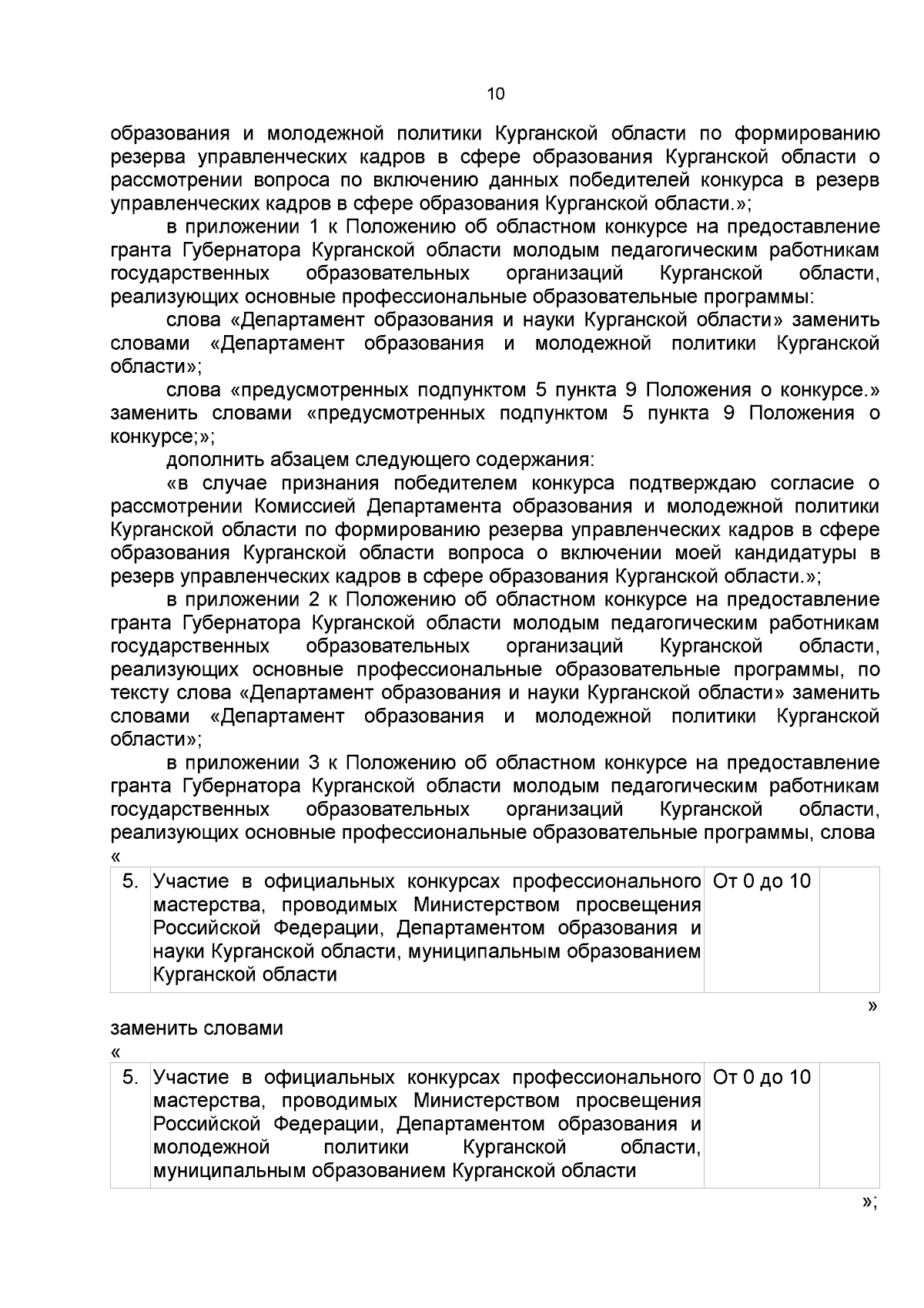 10

образования и молодежной политики Курганской области по формированию резерва управленческих кадров в сфере образования Курганской области о рассмотрении вопроса по включению данных победителей конкурса в резерв управленческих кадров в сфере образования Курганской области.»;

в приложении 1 к Положению об областном конкурсе на предоставление гранта Губернатора Курганской области молодым педагогическим работникам государственных образовательных организаций Курганской области, реализующих основные профессиональные образовательные программы:

слова «Департамент образования и науки Курганской области» заменить словами «Департамент образования и молодежной политики Курганской области»;

слова «предусмотренных подпунктом 5 пункта 9 Положения о конкурсе.» заменить словами «предусмотренных подпунктом 5 пункта 9 Положения о конкурсе;»;

дополнить абзацем следующего содержания:

«в случае признания победителем конкурса подтверждаю согласие о рассмотрении Комиссией Департамента образования и молодежной политики Курганской области по формированию резерва управленческих кадров в сфере образования Курганской области вопроса о включении моей кандидатуры в резерв управленческих кадров в сфере образования Курганской области.»;

в приложении 2 к Положению об областном конкурсе на предоставление гранта Губернатора Курганской области молодым педагогическим работникам государственных образовательных организаций Курганской области, реализующих основные профессиональные образовательные программы, по тексту слова «Департамент образования и науки Курганской области» заменить словами «Департамент образования и молодежной политики Курганской области»;

в приложении 3 к Положению об областном конкурсе на предоставление гранта Губернатора Курганской области молодым педагогическим работникам государственных образовательных организаций Курганской области, реализующих основные профессиональные образовательные программы, слова
«

| 5. | Участие в официальных конкурсах профессионального мастерства, проводимых Министерством просвещения Российской Федерации, Департаментом образования и науки Курганской области, муниципальным образованием Курганской области | От 0 до 10 | |
|---|---|---|---|

»

заменить словами
«

| 5. | Участие в официальных конкурсах профессионального мастерства, проводимых Министерством просвещения Российской Федерации, Департаментом образования и молодежной политики Курганской области, муниципальным образованием Курганской области | От 0 до 10 | |
|---|---|---|---|

»;